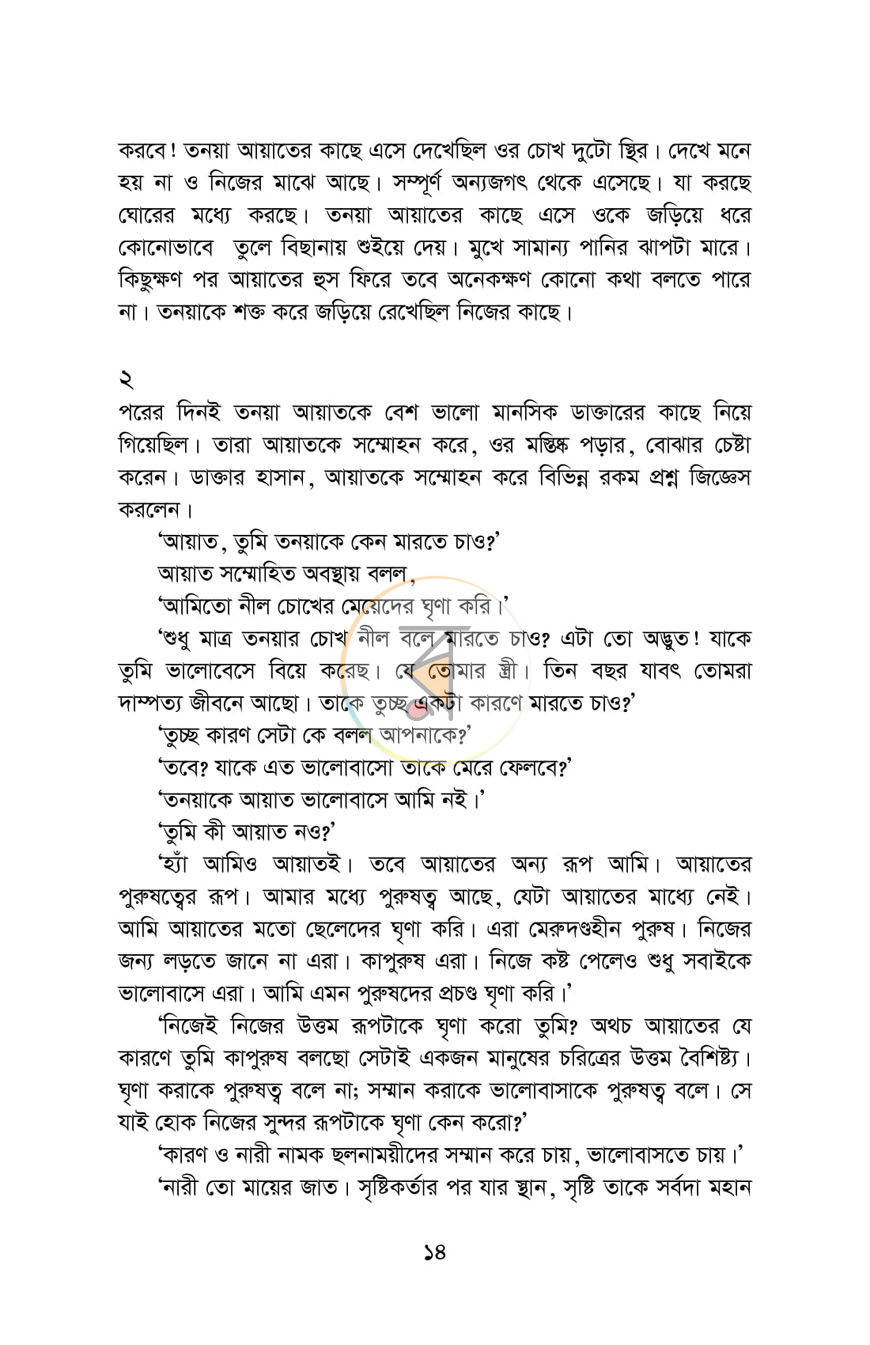 করবে! তনয়া আয়াতের কাছে এসে দেখেছিল ওর চোখ দুটো স্থির। দেখে মনে হয় না ও নিজের মাঝে আছে। সম্পূর্ণ অন্যজগৎ থেকে এসেছে। যা করছে ঘোরের মধ্যে করছে। তনয়া আয়াতের কাছে এসে ওকে জড়িয়ে ধরে কোনোভাবে তুলে বিছানায় শুইয়ে দেয়। মুখে সামান্য পানির ঝাপটা মারে। কিছুক্ষণ পর আয়াতের হুস ফিরে তবে অনেকক্ষণ কোনো কথা বলতে পারে না। তনয়াকে শক্ত করে জড়িয়ে রেখেছিল নিজের কাছে।

২

পরের দিনই তনয়া আয়াতকে বেশ ভালো মানসিক ডাক্তারের কাছে নিয়ে গিয়েছিল। তারা আয়াতকে সম্মোহন করে, ওর মস্তিষ্ক পড়ার, বোঝার চেষ্টা করেন। ডাক্তার হাসান, আয়াতকে সম্মোহন করে বিভিন্ন রকম প্রশ্ন জিজ্ঞেস করলেন।

'আয়াত, তুমি তনয়াকে কেন মারতে চাও?'

আয়াত সম্মোহিত অবস্থায় বলল,

'আমিতো নীল চোখের মেয়েদের ঘৃণা করি।'

'শুধু মাত্র তনয়ার চোখ নীল বলে মারতে চাও? এটা তো অদ্ভুত! যাকে তুমি ভালোবেসে বিয়ে করেছ। যে তোমার স্ত্রী। তিন বছর যাবৎ তোমরা দাম্পত্য জীবনে আছো। তাকে তুচ্ছ একটা কারণে মারতে চাও?'

'তুচ্ছ কারণ সেটা কে বলল আপনাকে?'

'তবে? যাকে এত ভালোবাসো তাকে মেরে ফেলবে?'

'তনয়াকে আয়াত ভালোবাসে আমি নই।'

'তুমি কী আয়াত নও?'

'হ্যাঁ আমিও আয়াতই। তবে আয়াতের অন্য রূপ আমি। আয়াতের পুরুষত্বের রূপ। আমার মধ্যে পুরুষত্ব আছে, যেটা আয়াতের মাধ্যে নেই। আমি আয়াতের মতো ছেলেদের ঘৃণা করি। এরা মেরুদণ্ডহীন পুরুষ। নিজের জন্য লড়তে জানে না এরা। কাপুরুষ এরা। নিজে কষ্ট পেলেও শুধু সবাইকে ভালোবাসে এরা। আমি এমন পুরুষদের প্রচণ্ড ঘৃণা করি।'

'নিজেই নিজের উত্তম রূপটাকে ঘৃণা করো তুমি? অথচ আয়াতের যে কারণে তুমি কাপুরুষ বলছো সেটাই একজন মানুষের চরিত্রের উত্তম বৈশিষ্ট্য। ঘৃণা করাকে পুরুষত্ব বলে না; সম্মান করাকে ভালোবাসাকে পুরুষত্ব বলে। সে যাই হোক নিজের সুন্দর রূপটাকে ঘৃণা কেন করো?'

'কারণ ও নারী নামক ছলনাময়ীদের সম্মান করে চায়, ভালোবাসতে চায়।'

'নারী তো মায়ের জাত। সৃষ্টিকর্তার পর যার স্থান, সৃষ্টি তাকে সর্বদা মহান

১৪